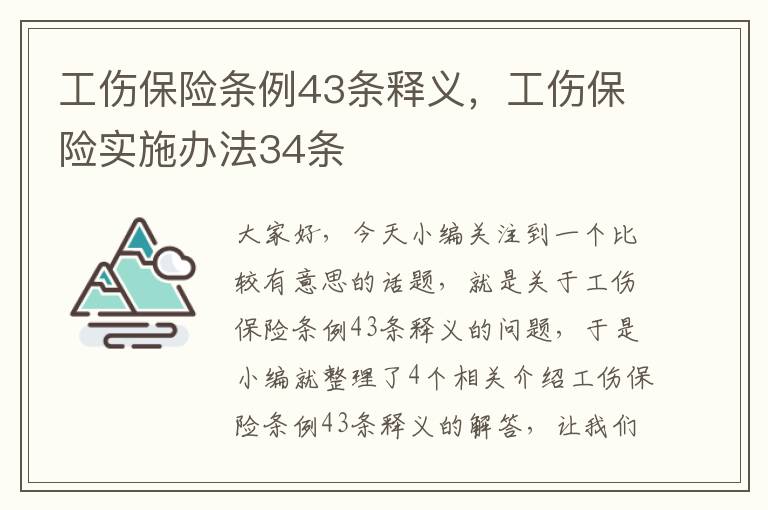 工伤保险条例43条释义，工伤保险实施办法34条

大家好，今天小编关注到一个比较有意思的话题，就是关于工伤保险条例43条释义的问题，于是小编就整理了4个相关介绍工伤保险条例43条释义的解答，让我们